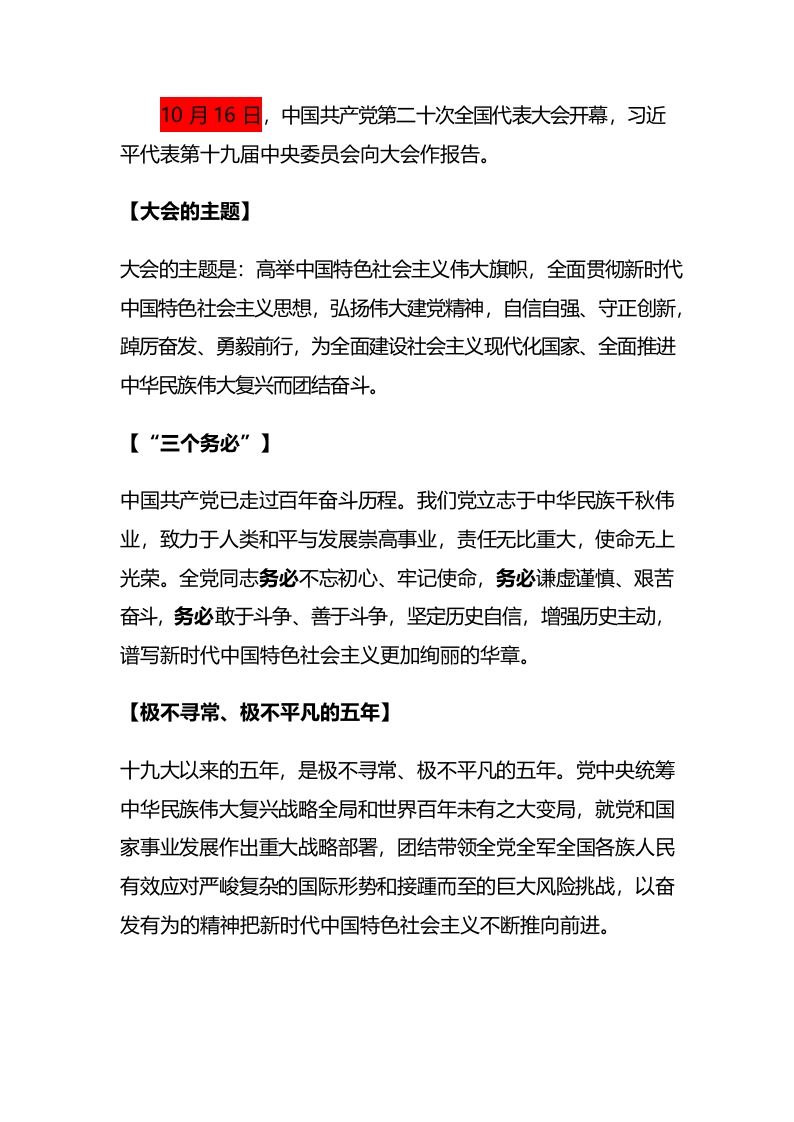 10 月 16 日，中国共产党第二十次全国代表大会开幕，习近平代表第十九届中央委员会向大会作报告。

【大会的主题】

大会的主题是：高举中国特色社会主义伟大旗帜，全面贯彻新时代中国特色社会主义思想，弘扬伟大建党精神，自信自强、守正创新，踔厉奋发、勇毅前行，为全面建设社会主义现代化国家、全面推进中华民族伟大复兴而团结奋斗。

【“三个务必”】

中国共产党已走过百年奋斗历程。我们党立志于中华民族千秋伟业，致力于人类和平与发展崇高事业，责任无比重大，使命无上光荣。全党同志务必不忘初心、牢记使命，务必谦虚谨慎、艰苦奋斗，务必敢于斗争、善于斗争，坚定历史自信，增强历史主动，谱写新时代中国特色社会主义更加绚丽的华章。

【极不寻常、极不平凡的五年】

十九大以来的五年，是极不寻常、极不平凡的五年。党中央统筹中华民族伟大复兴战略全局和世界百年未有之大变局，就党和国家事业发展作出重大战略部署，团结带领全党全军全国各族人民有效应对严峻复杂的国际形势和接踵而至的巨大风险挑战，以奋发有为的精神把新时代中国特色社会主义不断推向前进。